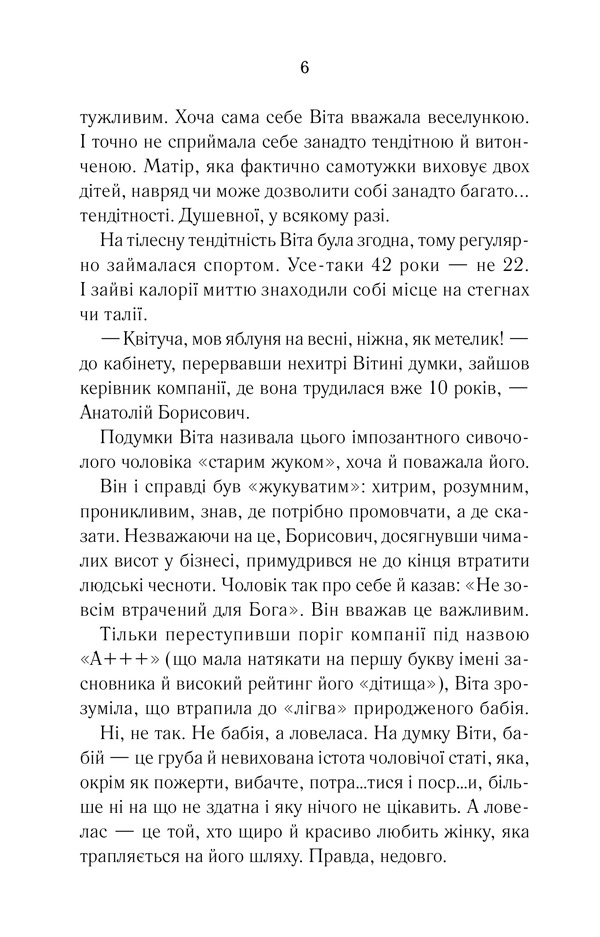 6

тужливим. Хоча сама себе Віта вважала веселункою. І точно не сприймала себе занадто тендітною й витонченою. Матір, яка фактично самотужки виховує двох дітей, навряд чи може дозволити собі занадто багато... тендітності. Душевної, у всякому разі.

На тілесну тендітність Віта була згодна, тому регулярно займалася спортом. Усе-таки 42 роки — не 22. І зайві калорії миттю знаходили собі місце на стегнах чи талії.

— Квітуча, мов яблуня на весні, ніжна, як метелик! — до кабінету, перервавши нехитрі Вітині думки, зайшов керівник компанії, де вона трудилася вже 10 років, — Анатолій Борисович.

Подумки Віта називала цього імпозантного сивочолого чоловіка «старим жуком», хоча й поважала його.

Він і справді був «жукуватим»: хитрим, розумним, проникливим, знав, де потрібно промовчати, а де сказати. Незважаючи на це, Борисович, досягнувши чималих висот у бізнесі, примудрився не до кінця втратити людські чесноти. Чоловік так про себе й казав: «Не зовсім втрачений для Бога». Він вважав це важливим.

Тільки переступивши поріг компанії під назвою «А+++» (що мала натякати на першу букву імені засновника й високий рейтинг його «дітища»), Віта зрозуміла, що втрапила до «лігва» природженого бабія.

Ні, не так. Не бабія, а ловеласа. На думку Віти, бабій — це груба й невихована істота чоловічої статі, яка, окрім як пожерти, вибачте, потра...тися і поср...и, більше ні на що не здатна і яку нічого не цікавить. А ловелас — це той, хто щиро й красиво любить жінку, яка трапляється на його шляху. Правда, недовго.